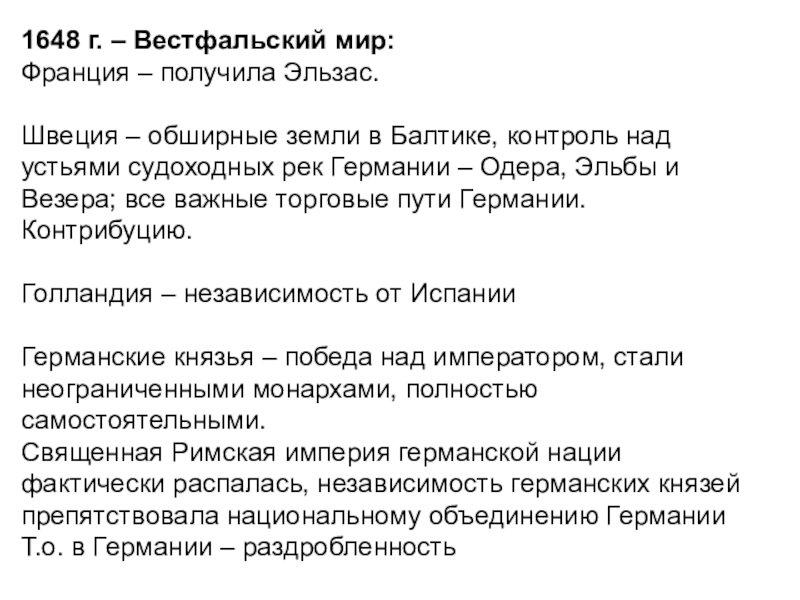 1648 г. – Вестфальский мир:
Франция – получила Эльзас.

Швеция – обширные земли в Балтике, контроль над устьями судоходных рек Германии – Одера, Эльбы и Везера; все важные торговые пути Германии. Контрибуцию.

Голландия – независимость от Испании

Германские князья – победа над императором, стали неограниченными монархами, полностью самостоятельными.
Священная Римская империя германской нации фактически распалась, независимость германских князей препятствовала национальному объединению Германии
Т.о. в Германии – раздробленность